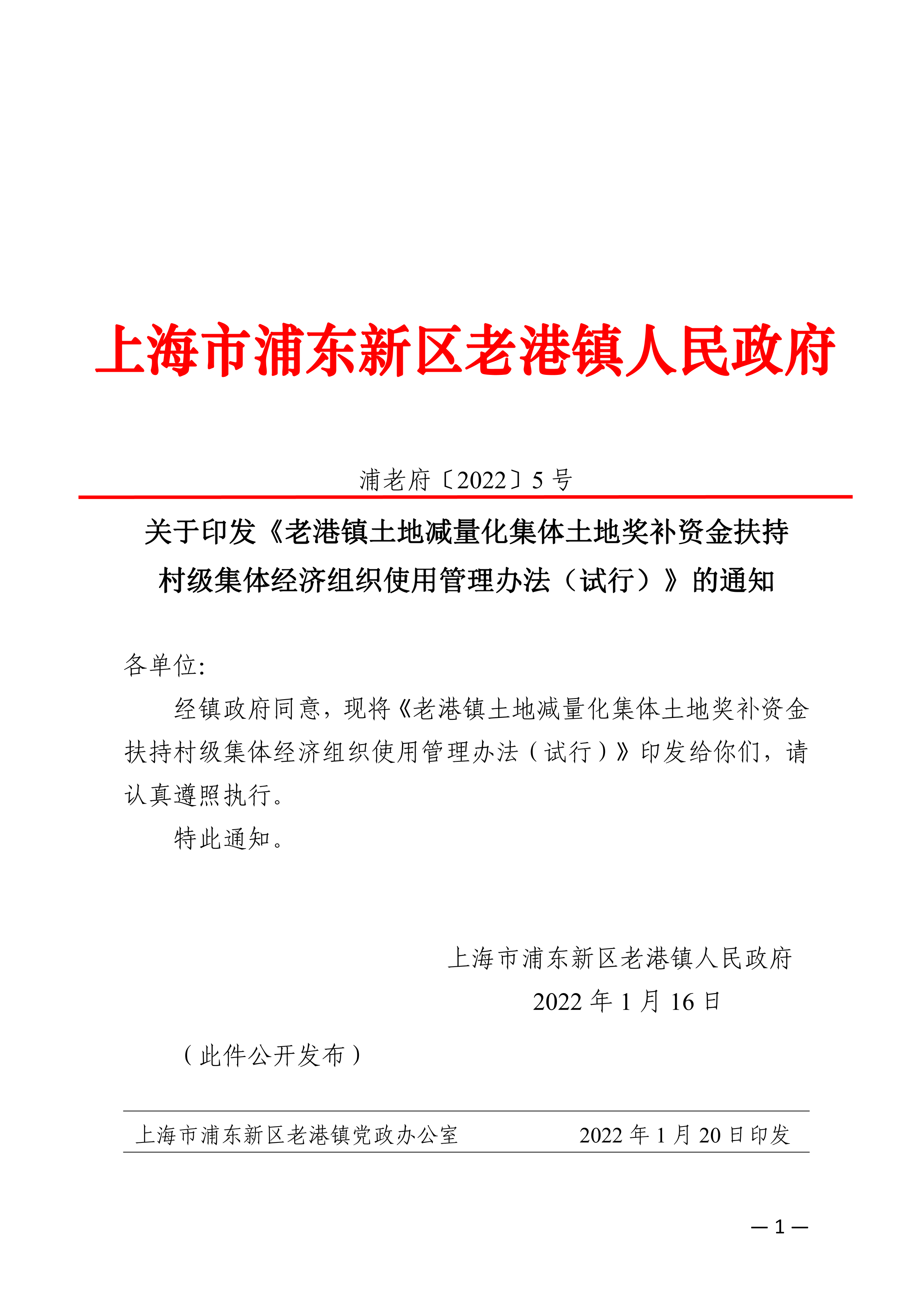 上海市浦东新区老港镇人民政府

浦老府〔2022〕5 号

关于印发《老港镇土地减量化集体土地奖补资金扶持村级集体经济组织使用管理办法（试行）》的通知

各单位:

经镇政府同意，现将《老港镇土地减量化集体土地奖补资金扶持村级集体经济组织使用管理办法（试行）》印发给你们，请认真遵照执行。

特此通知。

上海市浦东新区老港镇人民政府
2022 年 1 月 16 日

（此件公开发布）

上海市浦东新区老港镇党政办公室　　2022 年 1 月 20 日印发

— 1 —